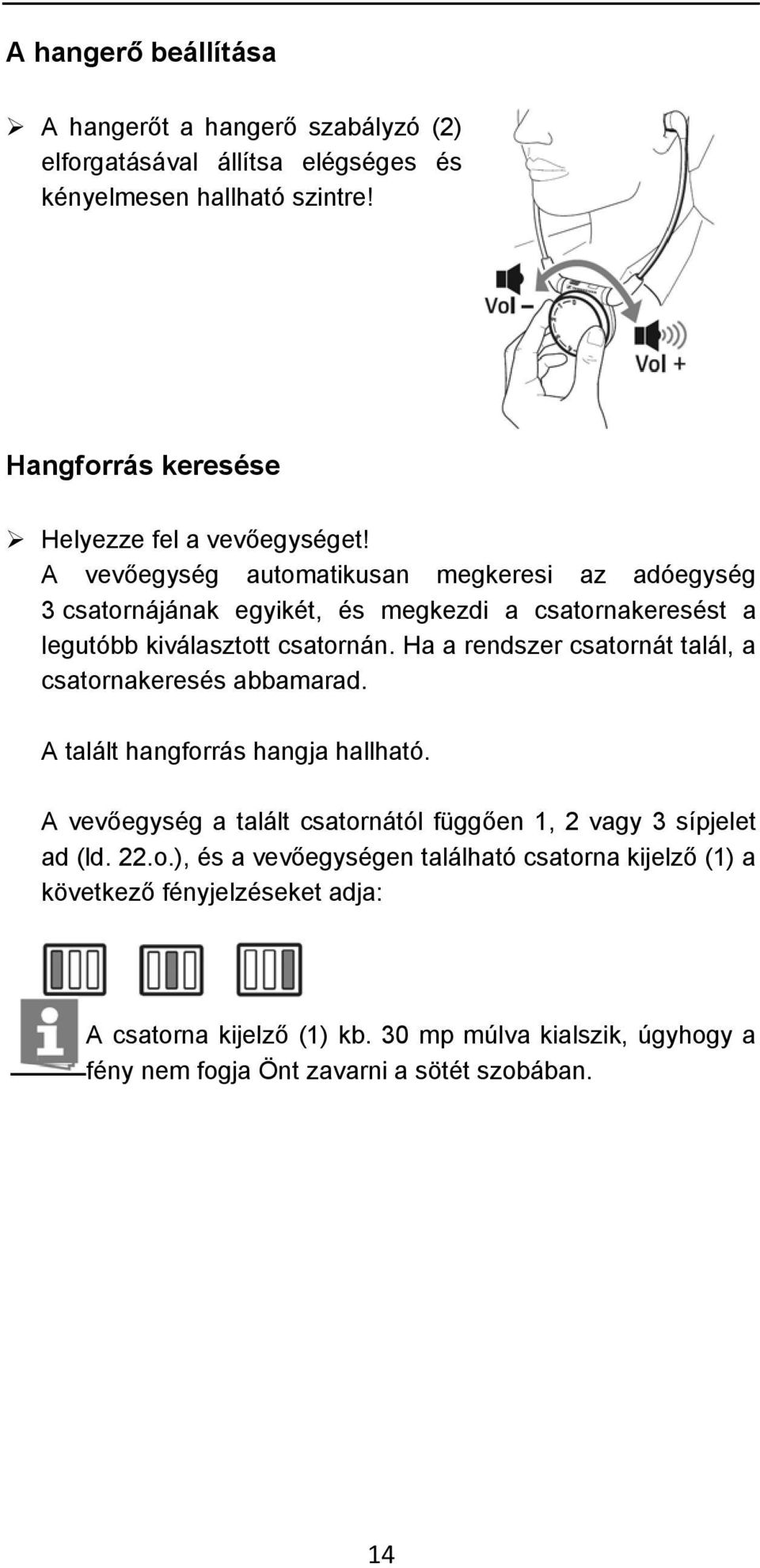 A hangerő beállítása

➢ A hangerőt a hangerő szabályzó (2) elforgatásával állítsa elégséges és kényelmesen hallható szintre!

Vol –

Vol +

Hangforrás keresése

➢ Helyezze fel a vevőegységet!
A vevőegység automatikusan megkeresi az adóegység 3 csatornájának egyikét, és megkezdi a csatornakeresést a legutóbb kiválasztott csatornán. Ha a rendszer csatornát talál, a csatornakeresés abbamarad.

A talált hangforrás hangja hallható.

A vevőegység a talált csatornától függően 1, 2 vagy 3 sípjelet ad (ld. 22.o.), és a vevőegységen található csatorna kijelző (1) a következő fényjelzéseket adja:

A csatorna kijelző (1) kb. 30 mp múlva kialszik, úgyhogy a fény nem fogja Önt zavarni a sötét szobában.

14